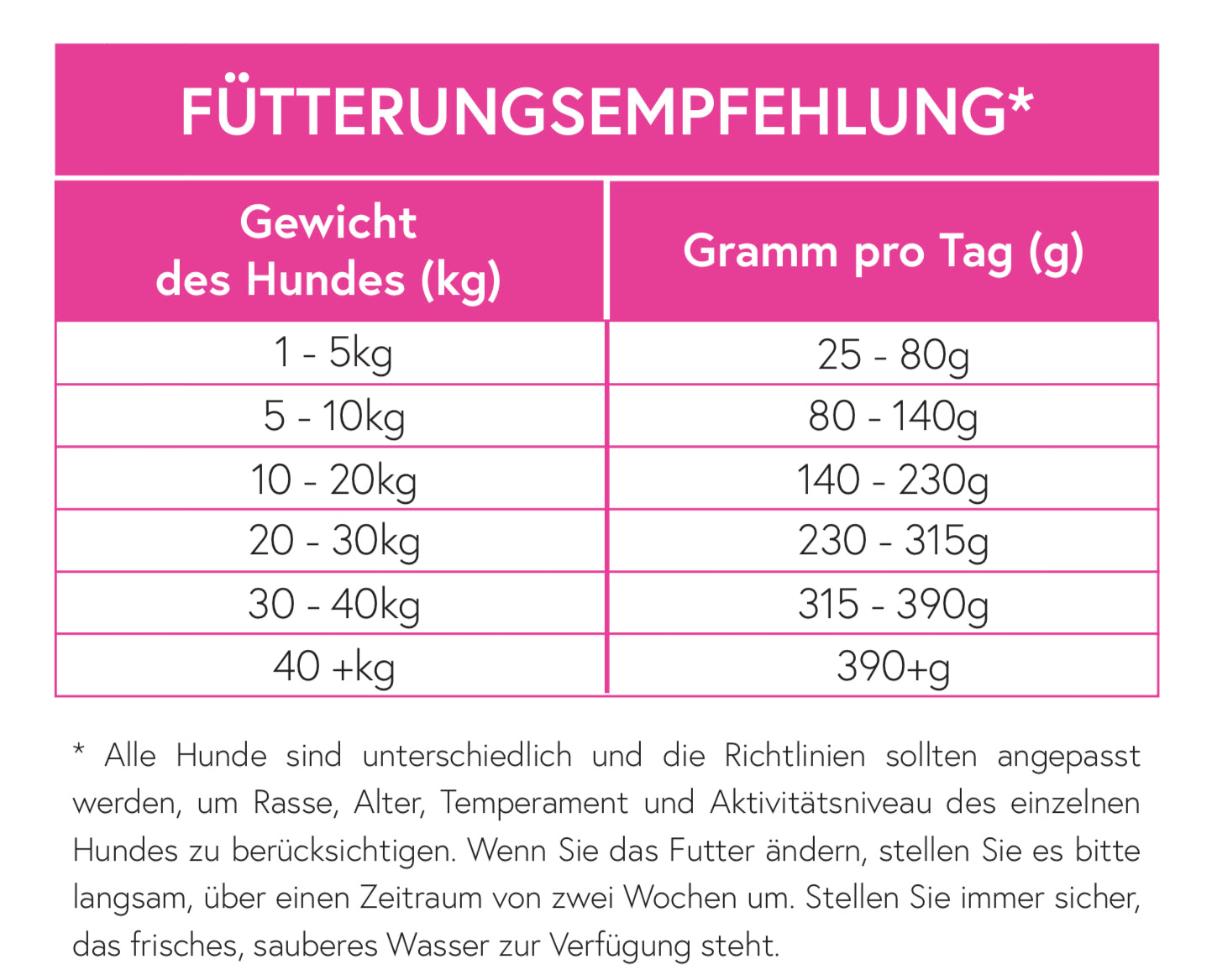 FÜTTERUNGSEMPFEHLUNG*

| Gewicht des Hundes (kg) | Gramm pro Tag (g) |
|---|---|
| 1 - 5kg | 25 - 80g |
| 5 - 10kg | 80 - 140g |
| 10 - 20kg | 140 - 230g |
| 20 - 30kg | 230 - 315g |
| 30 - 40kg | 315 - 390g |
| 40 +kg | 390+g |

* Alle Hunde sind unterschiedlich und die Richtlinien sollten angepasst werden, um Rasse, Alter, Temperament und Aktivitätsniveau des einzelnen Hundes zu berücksichtigen. Wenn Sie das Futter ändern, stellen Sie es bitte langsam, über einen Zeitraum von zwei Wochen um. Stellen Sie immer sicher, das frisches, sauberes Wasser zur Verfügung steht.